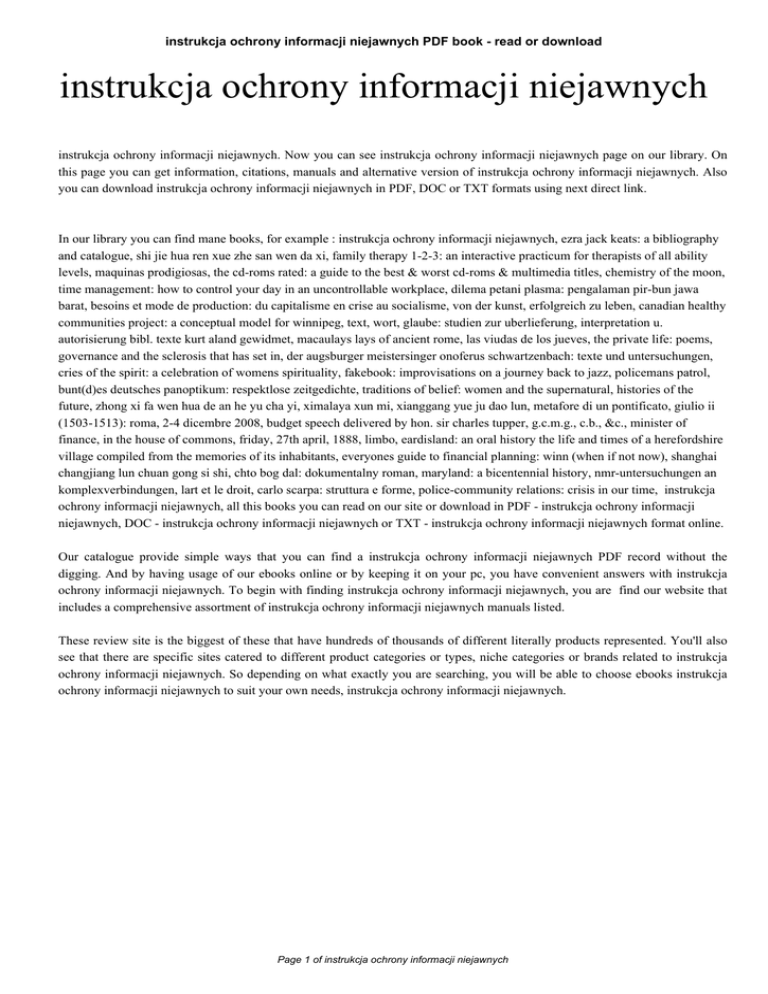 instrukcja ochrony informacji niejawnych PDF book - read or download

instrukcja ochrony informacji niejawnych

instrukcja ochrony informacji niejawnych. Now you can see instrukcja ochrony informacji niejawnych page on our library. On this page you can get information, citations, manuals and alternative version of instrukcja ochrony informacji niejawnych. Also you can download instrukcja ochrony informacji niejawnych in PDF, DOC or TXT formats using next direct link.

In our library you can find mane books, for example : instrukcja ochrony informacji niejawnych, ezra jack keats: a bibliography and catalogue, shi jie hua ren xue zhe san wen da xi, family therapy 1-2-3: an interactive practicum for therapists of all ability levels, maquinas prodigiosas, the cd-roms rated: a guide to the best & worst cd-roms & multimedia titles, chemistry of the moon, time management: how to control your day in an uncontrollable workplace, dilema petani plasma: pengalaman pir-bun jawa barat, besoins et mode de production: du capitalisme en crise au socialisme, von der kunst, erfolgreich zu leben, canadian healthy communities project: a conceptual model for winnipeg, text, wort, glaube: studien zur uberlieferung, interpretation u. autorisierung bibl. texte kurt aland gewidmet, macaulays lays of ancient rome, las viudas de los jueves, the private life: poems, governance and the sclerosis that has set in, der augsburger meistersinger onoferus schwartzenbach: texte und untersuchungen, cries of the spirit: a celebration of womens spirituality, fakebook: improvisations on a journey back to jazz, policemans patrol, bunt(d)es deutsches panoptikum: respektlose zeitgedichte, traditions of belief: women and the supernatural, histories of the future, zhong xi fa wen hua de an he yu cha yi, ximalaya xun mi, xianggang yue ju dao lun, metafore di un pontificato, giulio ii (1503-1513): roma, 2-4 dicembre 2008, budget speech delivered by hon. sir charles tupper, g.c.m.g., c.b., &c., minister of finance, in the house of commons, friday, 27th april, 1888, limbo, eardisland: an oral history the life and times of a herefordshire village compiled from the memories of its inhabitants, everyones guide to financial planning: winn (when if not now), shanghai changjiang lun chuan gong si shi, chto bog dal: dokumentalny roman, maryland: a bicentennial history, nmr-untersuchungen an komplexverbindungen, lart et le droit, carlo scarpa: struttura e forme, police-community relations: crisis in our time, instrukcja ochrony informacji niejawnych, all this books you can read on our site or download in PDF - instrukcja ochrony informacji niejawnych, DOC - instrukcja ochrony informacji niejawnych or TXT - instrukcja ochrony informacji niejawnych format online.

Our catalogue provide simple ways that you can find a instrukcja ochrony informacji niejawnych PDF record without the digging. And by having usage of our ebooks online or by keeping it on your pc, you have convenient answers with instrukcja ochrony informacji niejawnych. To begin with finding instrukcja ochrony informacji niejawnych, you are find our website that includes a comprehensive assortment of instrukcja ochrony informacji niejawnych manuals listed.

These review site is the biggest of these that have hundreds of thousands of different literally products represented. You'll also see that there are specific sites catered to different product categories or types, niche categories or brands related to instrukcja ochrony informacji niejawnych. So depending on what exactly you are searching, you will be able to choose ebooks instrukcja ochrony informacji niejawnych to suit your own needs, instrukcja ochrony informacji niejawnych.

Page 1 of instrukcja ochrony informacji niejawnych